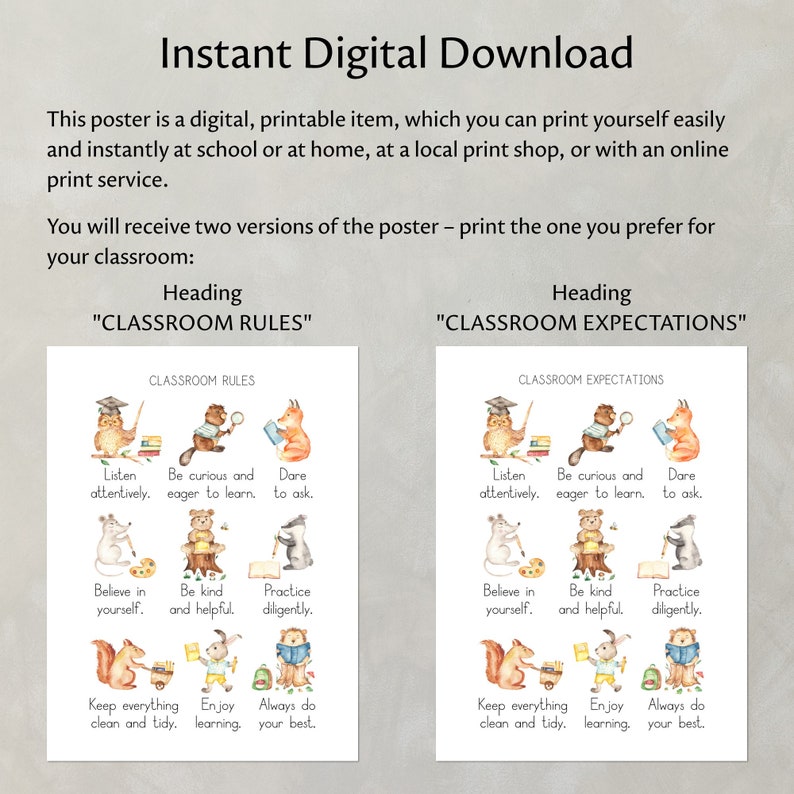 Instant Digital Download

This poster is a digital, printable item, which you can print yourself easily and instantly at school or at home, at a local print shop, or with an online print service.

You will receive two versions of the poster – print the one you prefer for your classroom:

Heading
"CLASSROOM RULES"

CLASSROOM RULES

Listen attentively.

Be curious and eager to learn.

Dare to ask.

Believe in yourself.

Be kind and helpful.

Practice diligently.

Keep everything clean and tidy.

Enjoy learning.

Always do your best.

Heading
"CLASSROOM EXPECTATIONS"

CLASSROOM EXPECTATIONS

Listen attentively.

Be curious and eager to learn.

Dare to ask.

Believe in yourself.

Be kind and helpful.

Practice diligently.

Keep everything clean and tidy.

Enjoy learning.

Always do your best.